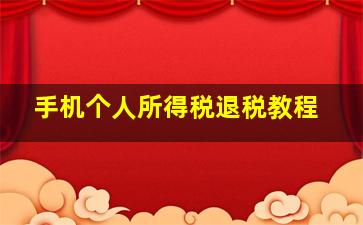 手机个人所得税退税教程